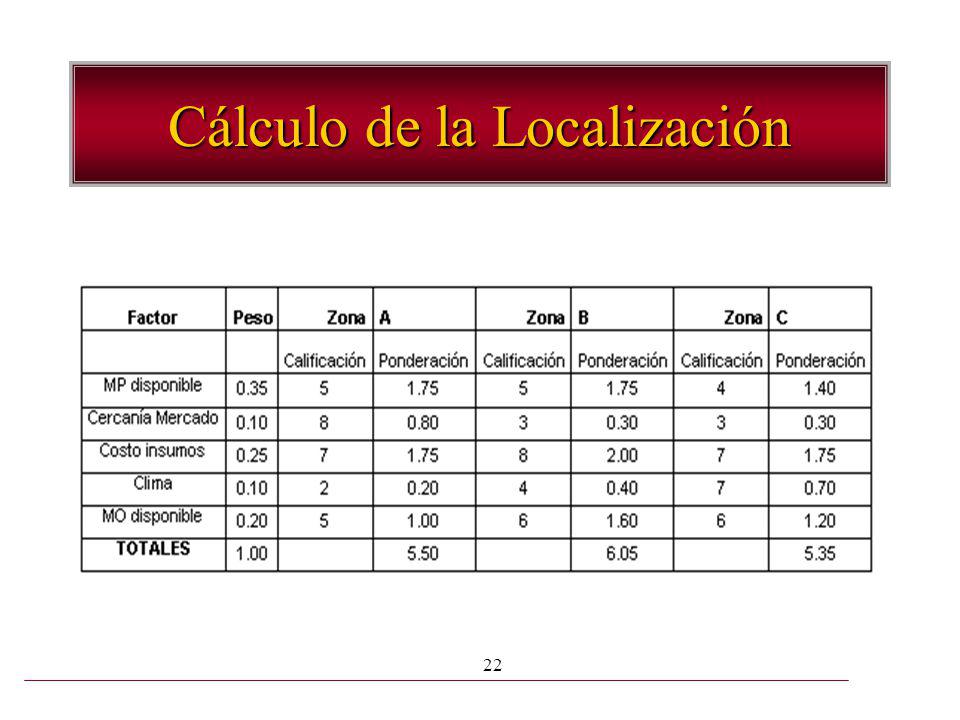 Cálculo de la Localización

| Factor | Peso | Zona | A | Zona | B | Zona | C |
|---|---|---|---|---|---|---|---|
| | | Calificación | Ponderación | Calificación | Ponderación | Calificación | Ponderación |
| MP disponible | 0.35 | 5 | 1.75 | 5 | 1.75 | 4 | 1.40 |
| Cercanía Mercado | 0.10 | 8 | 0.80 | 3 | 0.30 | 3 | 0.30 |
| Costo insumos | 0.25 | 7 | 1.75 | 8 | 2.00 | 7 | 1.75 |
| Clima | 0.10 | 2 | 0.20 | 4 | 0.40 | 7 | 0.70 |
| MO disponible | 0.20 | 5 | 1.00 | 6 | 1.60 | 6 | 1.20 |
| TOTALES | 1.00 | | 5.50 | | 6.05 | | 5.35 |

22